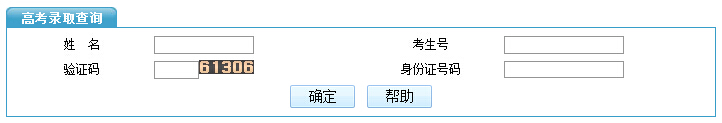 高考录取查询

姓　名

考生号

验证码

61306

身份证号码

确定

帮助